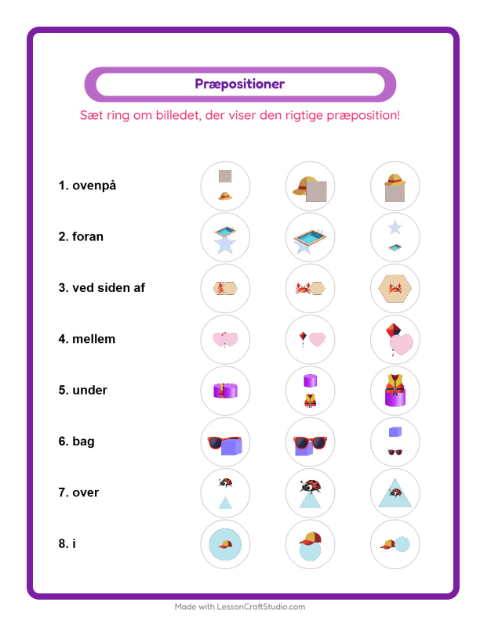 Præpositioner

Sæt ring om billedet, der viser den rigtige præposition!

1. ovenpå

2. foran

3. ved siden af

4. mellem

5. under

6. bag

7. over

8. i

Made with LessonCraftStudio.com